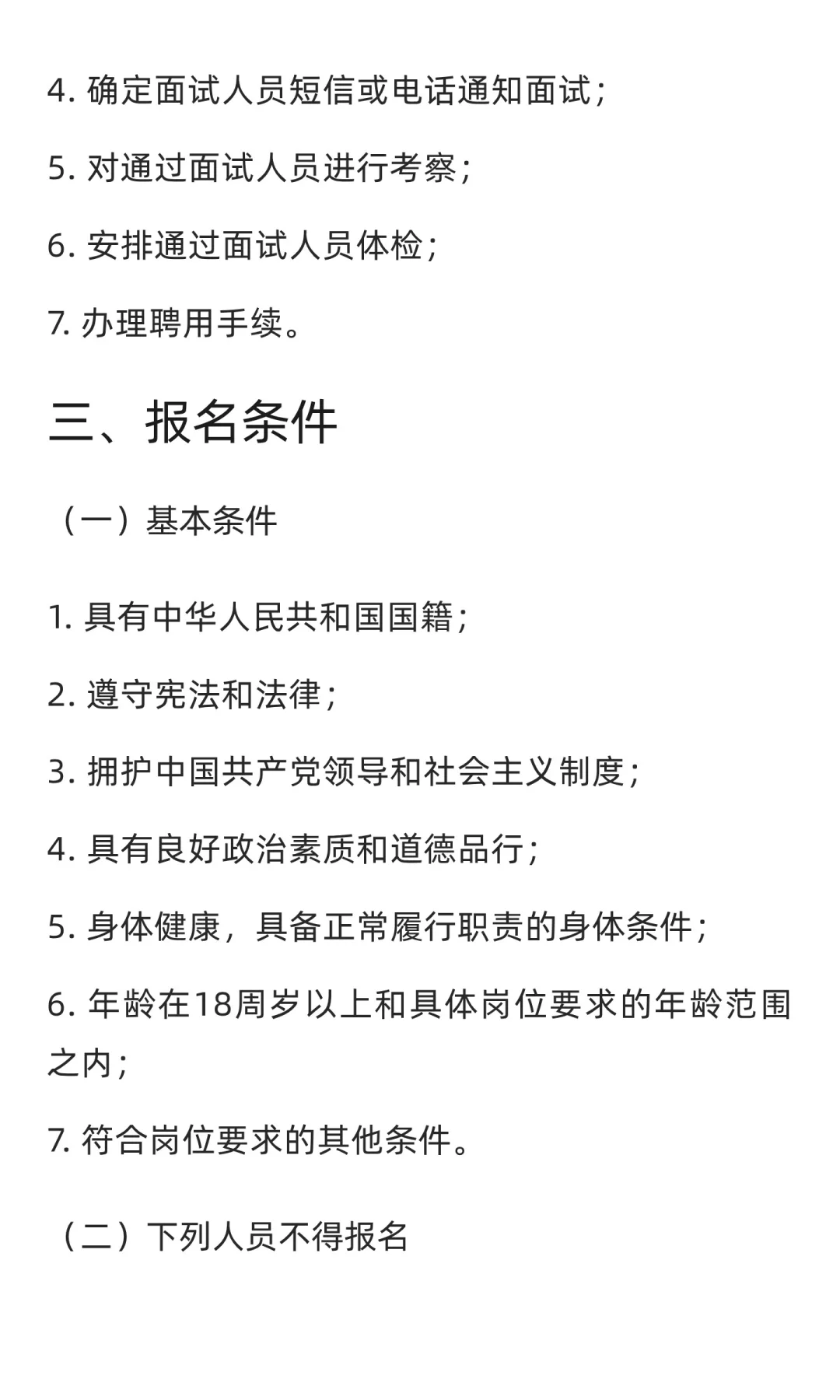 4. 确定面试人员短信或电话通知面试;

5. 对通过面试人员进行考察;

6. 安排通过面试人员体检;

7. 办理聘用手续。

三、报名条件

（一）基本条件

1. 具有中华人民共和国国籍;

2. 遵守宪法和法律;

3. 拥护中国共产党领导和社会主义制度;

4. 具有良好政治素质和道德品行;

5. 身体健康，具备正常履行职责的身体条件;

6. 年龄在18周岁以上和具体岗位要求的年龄范围之内;

7. 符合岗位要求的其他条件。

（二）下列人员不得报名